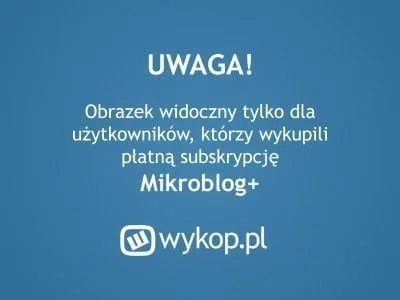 UWAGA!

Obrazek widoczny tylko dla użytkowników, którzy wykupili płatną subskrypcję
Mikroblog+

wykop.pl